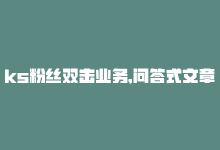 ks粉丝双击业务,问答式文章